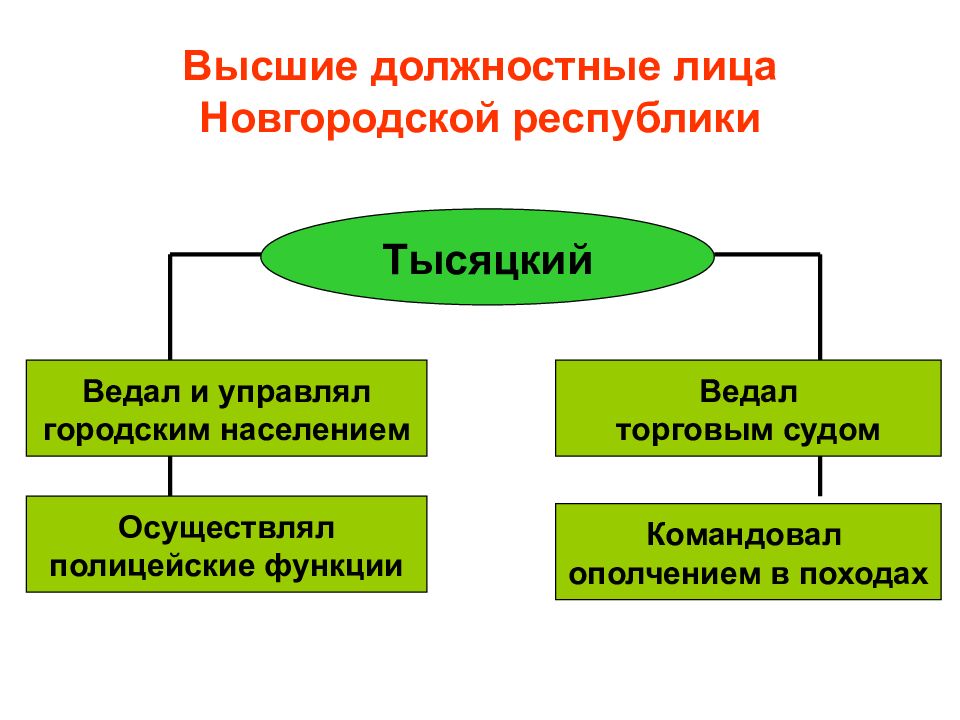 Высшие должностные лица Новгородской республики

Тысяцкий

Ведал и управлял городским населением

Осуществлял полицейские функции

Ведал торговым судом

Командовал ополчением в походах